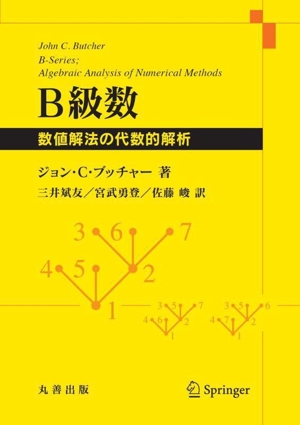 John C. Butcher
B-Series;
Algebraic Analysis of Numerical Methods

B級数

数値解法の代数的解析

ジョン・C・ブッチャー 著
三井斌友／宮武勇登／佐藤 峻 訳

3 6 7
4 5 2
1

3 5 7
4 6 2
1

3 5 6
4 7 2
1

丸善出版

Springer